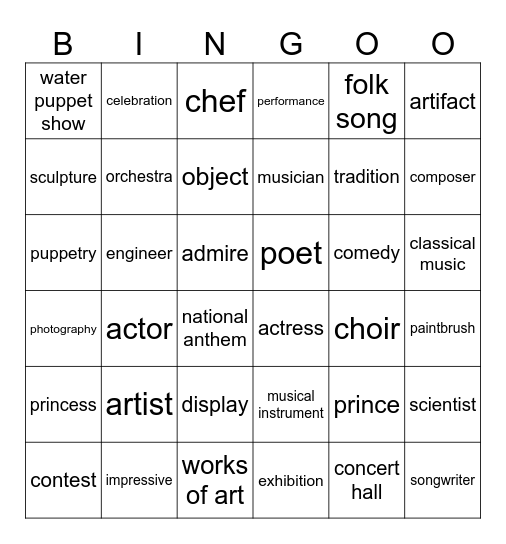 | B | I | N | G | O | O |
|---|---|---|---|---|---|
| water puppet show | celebration | chef | performance | folk song | artifact |
| sculpture | orchestra | object | musician | tradition | composer |
| puppetry | engineer | admire | poet | comedy | classical music |
| photography | actor | national anthem | actress | choir | paintbrush |
| princess | artist | display | musical instrument | prince | scientist |
| contest | impressive | works of art | exhibition | concert hall | songwriter |